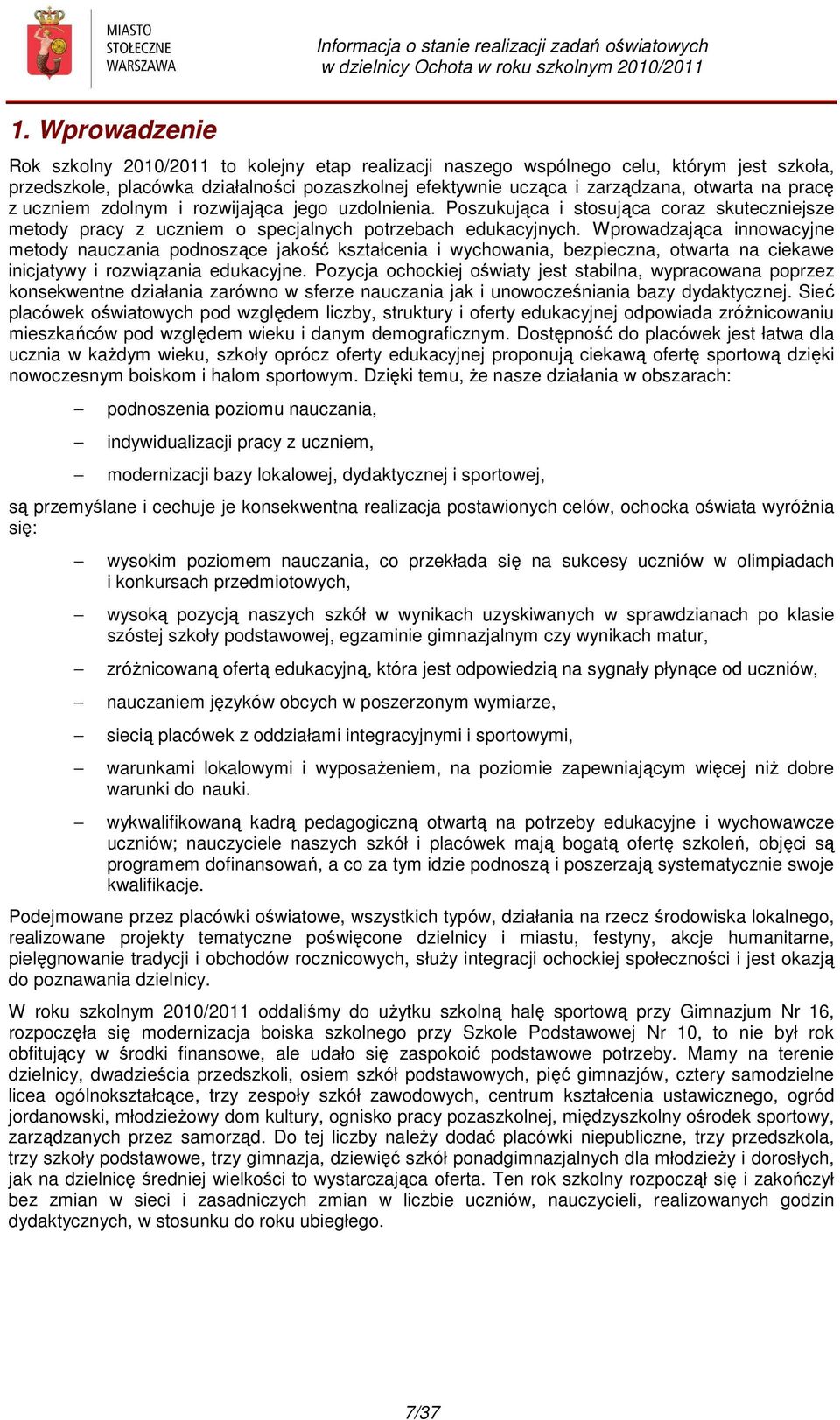 MIASTO STOŁECZNE WARSZAWA

Informacja o stanie realizacji zadań oświatowych w dzielnicy Ochota w roku szkolnym 2010/2011

1. Wprowadzenie

Rok szkolny 2010/2011 to kolejny etap realizacji naszego wspólnego celu, którym jest szkoła, przedszkole, placówka działalności pozaszkolnej efektywnie ucząca i zarządzana, otwarta na pracę z uczniem zdolnym i rozwijająca jego uzdolnienia. Poszukująca i stosująca coraz skuteczniejsze metody pracy z uczniem o specjalnych potrzebach edukacyjnych. Wprowadzająca innowacyjne metody nauczania podnoszące jakość kształcenia i wychowania, bezpieczna, otwarta na ciekawe inicjatywy i rozwiązania edukacyjne. Pozycja ochockiej oświaty jest stabilna, wypracowana poprzez konsekwentne działania zarówno w sferze nauczania jak i unowocześniania bazy dydaktycznej. Sieć placówek oświatowych pod względem liczby, struktury i oferty edukacyjnej odpowiada zróżnicowaniu mieszkańców pod względem wieku i danym demograficznym. Dostępność do placówek jest łatwa dla ucznia w każdym wieku, szkoły oprócz oferty edukacyjnej proponują ciekawą ofertę sportową dzięki nowoczesnym boiskom i halom sportowym. Dzięki temu, że nasze działania w obszarach:

– podnoszenia poziomu nauczania,

– indywidualizacji pracy z uczniem,

– modernizacji bazy lokalowej, dydaktycznej i sportowej,

są przemyślane i cechuje je konsekwentna realizacja postawionych celów, ochocka oświata wyróżnia się:

– wysokim poziomem nauczania, co przekłada się na sukcesy uczniów w olimpiadach i konkursach przedmiotowych,

– wysoką pozycją naszych szkół w wynikach uzyskiwanych w sprawdzianach po klasie szóstej szkoły podstawowej, egzaminie gimnazjalnym czy wynikach matur,

– zróżnicowaną ofertą edukacyjną, która jest odpowiedzią na sygnały płynące od uczniów,

– nauczaniem języków obcych w poszerzonym wymiarze,

– siecią placówek z oddziałami integracyjnymi i sportowymi,

– warunkami lokalowymi i wyposażeniem, na poziomie zapewniającym więcej niż dobre warunki do nauki.

– wykwalifikowaną kadrą pedagogiczną otwartą na potrzeby edukacyjne i wychowawcze uczniów; nauczyciele naszych szkół i placówek mają bogatą ofertę szkoleń, objęci są programem dofinansowań, a co za tym idzie podnoszą i poszerzają systematycznie swoje kwalifikacje.

Podejmowane przez placówki oświatowe, wszystkich typów, działania na rzecz środowiska lokalnego, realizowane projekty tematyczne poświęcone dzielnicy i miastu, festyny, akcje humanitarne, pielęgnowanie tradycji i obchodów rocznicowych, służy integracji ochockiej społeczności i jest okazją do poznawania dzielnicy.

W roku szkolnym 2010/2011 oddaliśmy do użytku szkolną halę sportową przy Gimnazjum Nr 16, rozpoczęła się modernizacja boiska szkolnego przy Szkole Podstawowej Nr 10, to nie był rok obfitujący w środki finansowe, ale udało się zaspokoić podstawowe potrzeby. Mamy na terenie dzielnicy, dwadzieścia przedszkoli, osiem szkół podstawowych, pięć gimnazjów, cztery samodzielne licea ogólnokształcące, trzy zespoły szkół zawodowych, centrum kształcenia ustawicznego, ogród jordanowski, młodzieżowy dom kultury, ognisko pracy pozaszkolnej, międzyszkolny ośrodek sportowy, zarządzanych przez samorząd. Do tej liczby należy dodać placówki niepubliczne, trzy przedszkola, trzy szkoły podstawowe, trzy gimnazja, dziewięć szkół ponadgimnazjalnych dla młodzieży i dorosłych, jak na dzielnicę średniej wielkości to wystarczająca oferta. Ten rok szkolny rozpoczął się i zakończył bez zmian w sieci i zasadniczych zmian w liczbie uczniów, nauczycieli, realizowanych godzin dydaktycznych, w stosunku do roku ubiegłego.

7/37